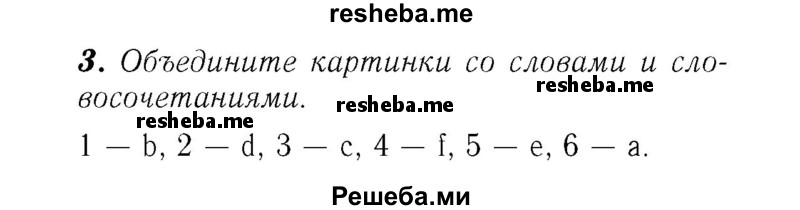 resheba.me

3. Объедините картинки со словами и словосочетаниями.

resheba.me

resheba.me

resheba.me

1 — b, 2 — d, 3 — c, 4 — f, 5 — e, 6 — a.

Решеба.ми